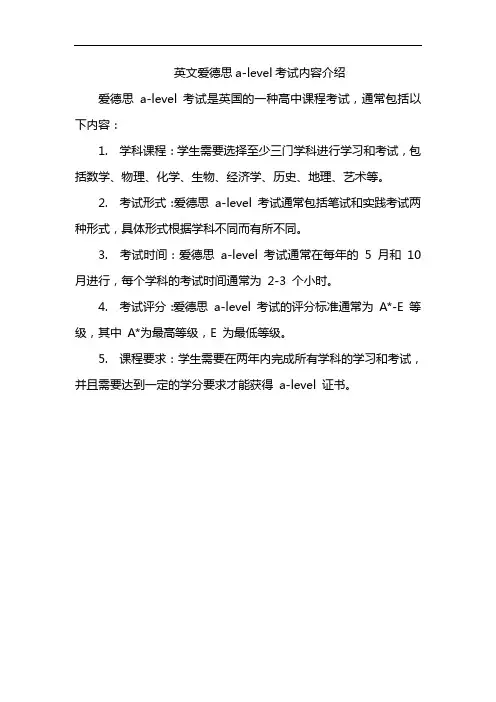 英文爱德思 a-level 考试内容介绍

爱德思 a-level 考试是英国的一种高中课程考试，通常包括以下内容：

1. 学科课程：学生需要选择至少三门学科进行学习和考试，包括数学、物理、化学、生物、经济学、历史、地理、艺术等。

2. 考试形式：爱德思 a-level 考试通常包括笔试和实践考试两种形式，具体形式根据学科不同而有所不同。

3. 考试时间：爱德思 a-level 考试通常在每年的 5 月和 10 月进行，每个学科的考试时间通常为 2-3 个小时。

4. 考试评分：爱德思 a-level 考试的评分标准通常为 A*-E 等级，其中 A*为最高等级，E 为最低等级。

5. 课程要求：学生需要在两年内完成所有学科的学习和考试，并且需要达到一定的学分要求才能获得 a-level 证书。